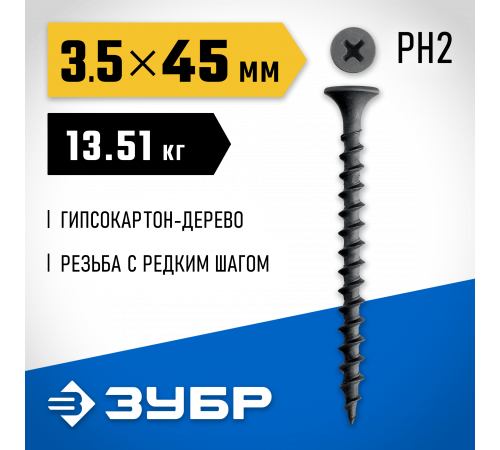 3.5×45 мм

PH2

13.51 кг

| ГИПСОКАРТОН-ДЕРЕВО

| РЕЗЬБА С РЕДКИМ ШАГОМ

ЗУБР